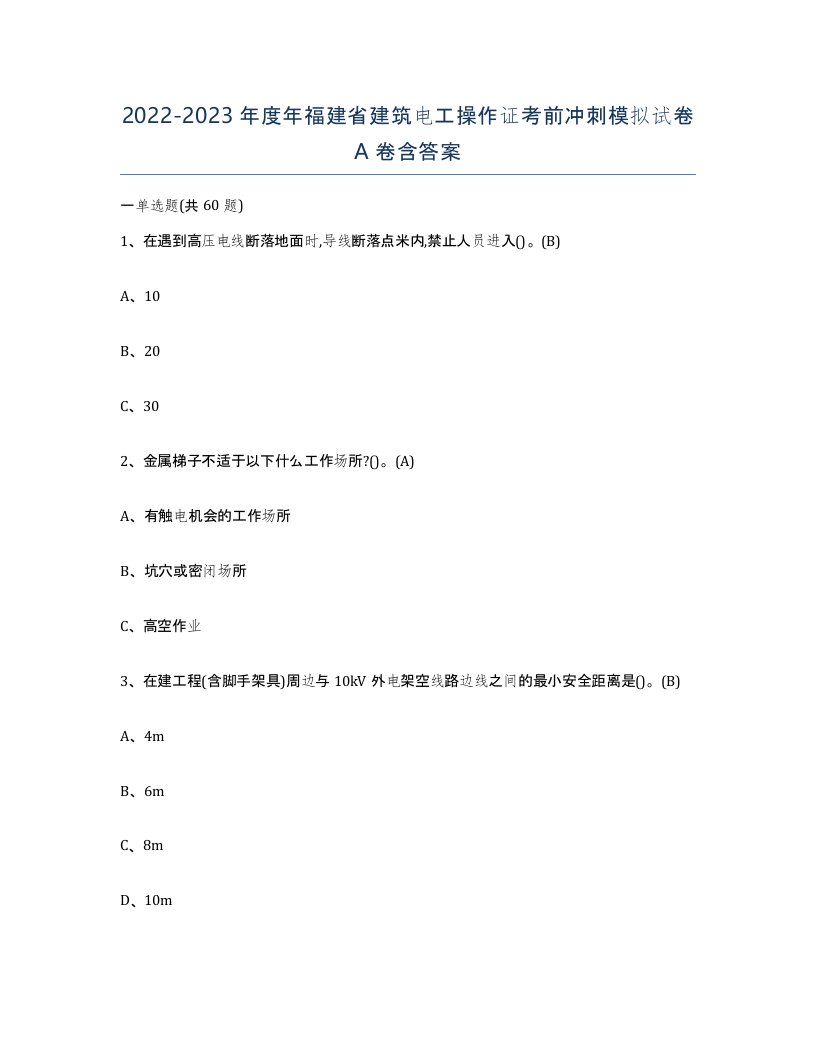 2022-2023年度年福建省建筑电工操作证考前冲刺模拟试卷A卷含答案

一单选题(共60题)

1、在遇到高压电线断落地面时,导线断落点米内,禁止人员进入()。(B)

A、10

B、20

C、30

2、金属梯子不适于以下什么工作场所?()。(A)

A、有触电机会的工作场所

B、坑穴或密闭场所

C、高空作业

3、在建工程(含脚手架具)周边与10kV外电架空线路边线之间的最小安全距离是()。(B)

A、4m

B、6m

C、8m

D、10m